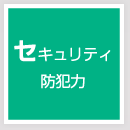 セキュリティ
防犯力